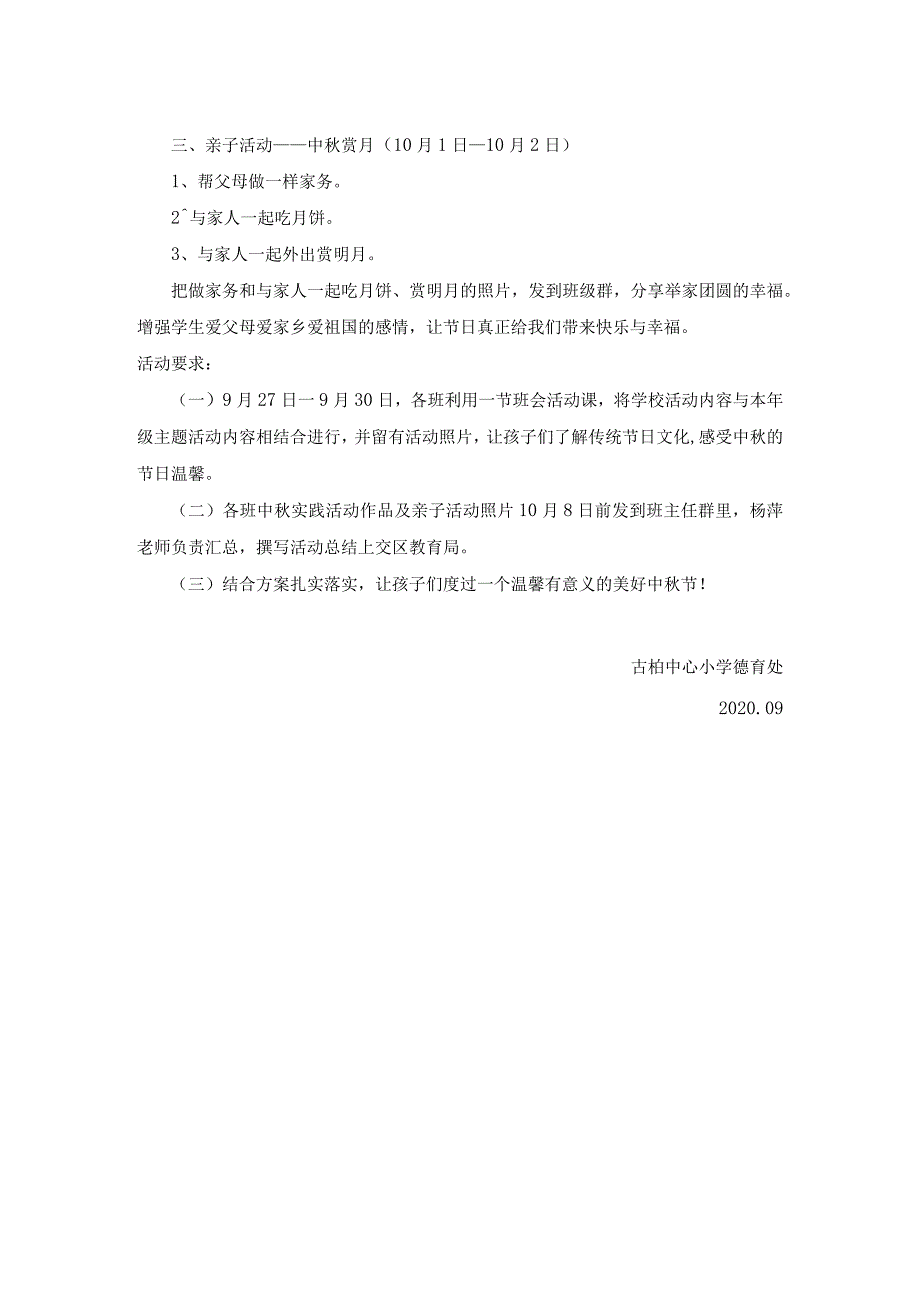 三、亲子活动——中秋赏月（10月1日—10月2日）

1、帮父母做一样家务。

2^与家人一起吃月饼。

3、与家人一起外出赏明月。

把做家务和与家人一起吃月饼、赏明月的照片，发到班级群，分享举家团圆的幸福。增强学生爱父母爱家乡爱祖国的感情，让节日真正给我们带来快乐与幸福。

活动要求：

（一）9月27日一9月30日，各班利用一节班会活动课，将学校活动内容与本年级主题活动内容相结合进行，并留有活动照片，让孩子们了解传统节日文化,感受中秋的节日温馨。

（二）各班中秋实践活动作品及亲子活动照片10月8日前发到班主任群里，杨萍老师负责汇总，撰写活动总结上交区教育局。

（三）结合方案扎实落实，让孩子们度过一个温馨有意义的美好中秋节！

古柏中心小学德育处

2020.09